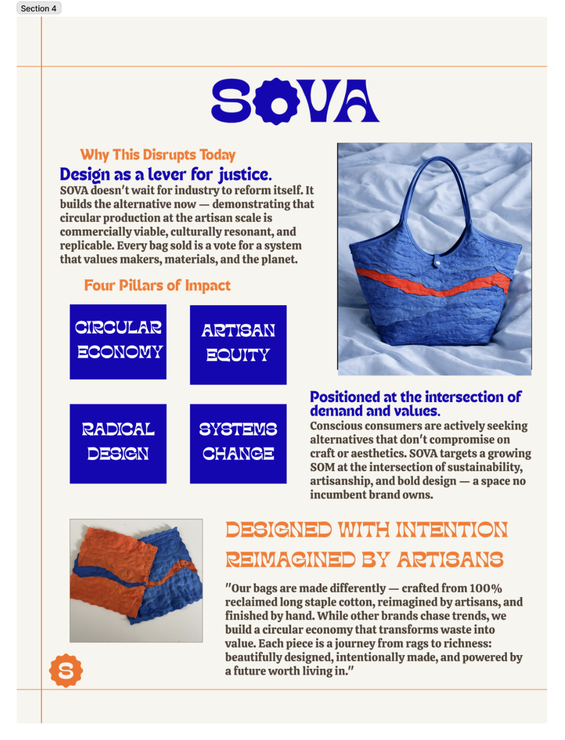 Section 4

SOVA

Why This Disrupts Today

Design as a lever for justice.

SOVA doesn't wait for industry to reform itself. It builds the alternative now — demonstrating that circular production at the artisan scale is commercially viable, culturally resonant, and replicable. Every bag sold is a vote for a system that values makers, materials, and the planet.

Four Pillars of Impact

CIRCULAR ECONOMY

ARTISAN EQUITY

RADICAL DESIGN

SYSTEMS CHANGE

Positioned at the intersection of demand and values.

Conscious consumers are actively seeking alternatives that don't compromise on craft or aesthetics. SOVA targets a growing SOM at the intersection of sustainability, artisanship, and bold design — a space no incumbent brand owns.

DESIGNED WITH INTENTION

REIMAGINED BY ARTISANS

"Our bags are made differently — crafted from 100% reclaimed long staple cotton, reimagined by artisans, and finished by hand. While other brands chase trends, we build a circular economy that transforms waste into value. Each piece is a journey from rags to richness: beautifully designed, intentionally made, and powered by a future worth living in."

S